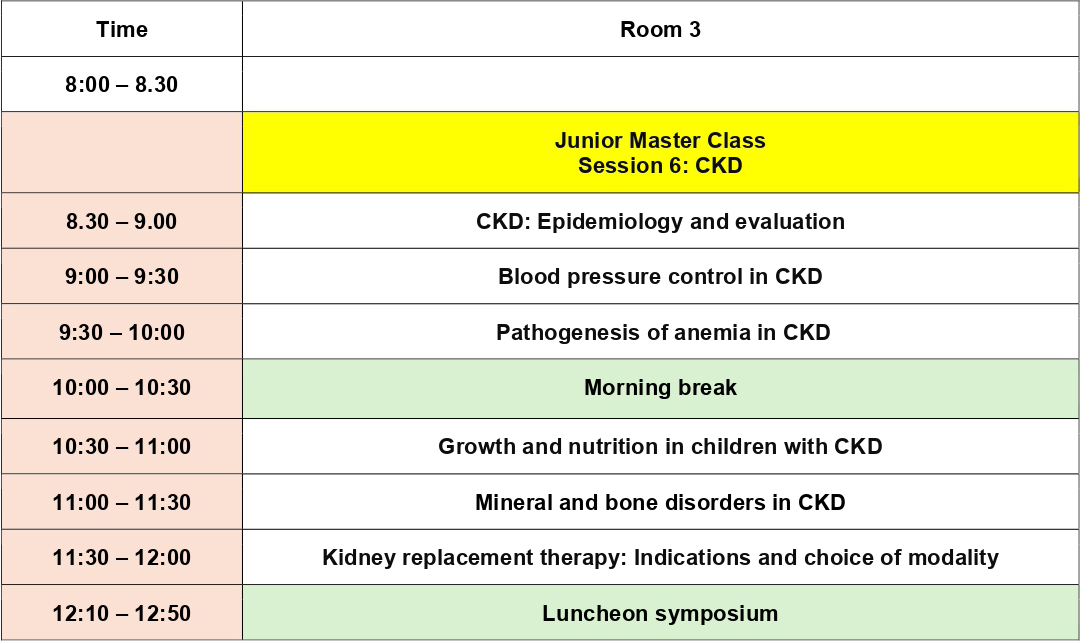 | Time | Room 3 |
|---|---|
| 8:00 – 8.30 | |
| | Junior Master Class Session 6: CKD |
| 8.30 – 9.00 | CKD: Epidemiology and evaluation |
| 9:00 – 9:30 | Blood pressure control in CKD |
| 9:30 – 10:00 | Pathogenesis of anemia in CKD |
| 10:00 – 10:30 | Morning break |
| 10:30 – 11:00 | Growth and nutrition in children with CKD |
| 11:00 – 11:30 | Mineral and bone disorders in CKD |
| 11:30 – 12:00 | Kidney replacement therapy: Indications and choice of modality |
| 12:10 – 12:50 | Luncheon symposium |